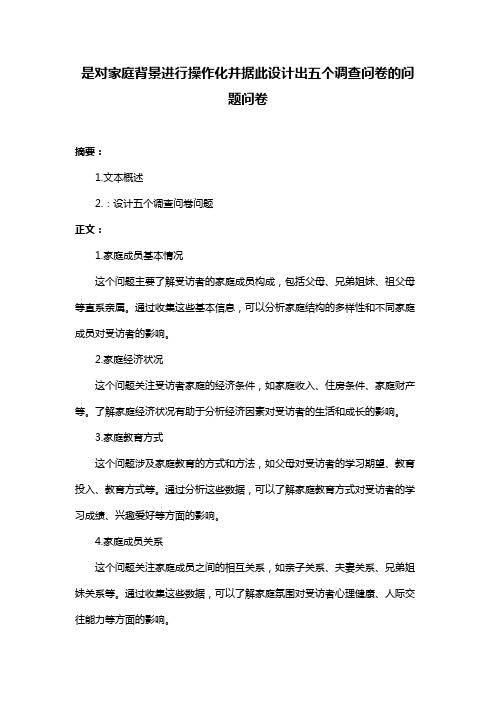 是对家庭背景进行操作化并据此设计出五个调查问卷的问题问卷

摘要：

1.文本概述

2.：设计五个调查问卷问题

正文：

1.家庭成员基本情况

这个问题主要了解受访者的家庭成员构成，包括父母、兄弟姐妹、祖父母等直系亲属。通过收集这些基本信息，可以分析家庭结构的多样性和不同家庭成员对受访者的影响。

2.家庭经济状况

这个问题关注受访者家庭的经济条件，如家庭收入、住房条件、家庭财产等。了解家庭经济状况有助于分析经济因素对受访者的生活和成长的影响。

3.家庭教育方式

这个问题涉及家庭教育的方式和方法，如父母对受访者的学习期望、教育投入、教育方式等。通过分析这些数据，可以了解家庭教育方式对受访者的学习成绩、兴趣爱好等方面的影响。

4.家庭成员关系

这个问题关注家庭成员之间的相互关系，如亲子关系、夫妻关系、兄弟姐妹关系等。通过收集这些数据，可以了解家庭氛围对受访者心理健康、人际交往能力等方面的影响。